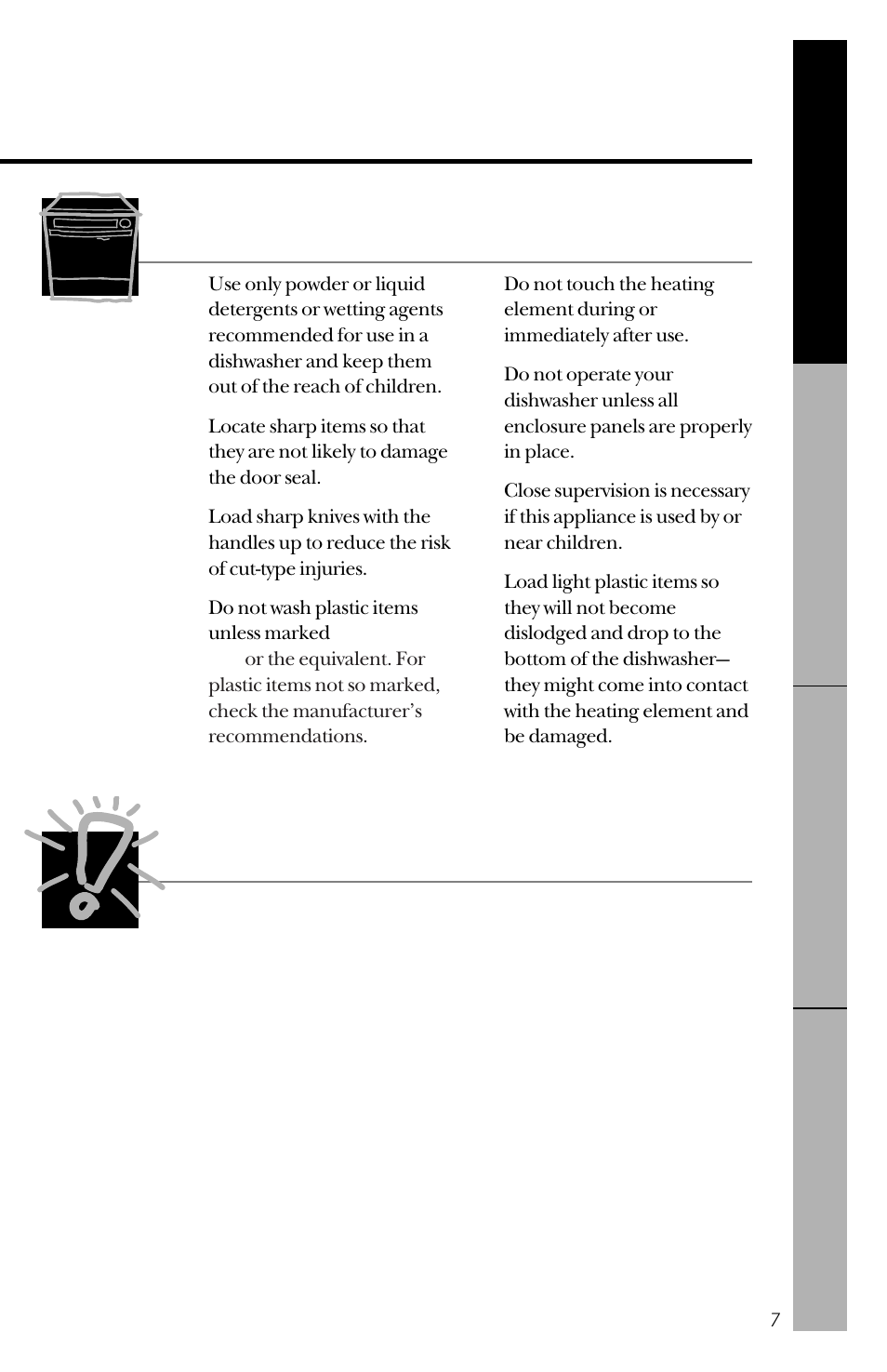 Use only powder or liquid detergents or wetting agents recommended for use in a dishwasher and keep them out of the reach of children.

Locate sharp items so that they are not likely to damage the door seal.

Load sharp knives with the handles up to reduce the risk of cut-type injuries.

Do not wash plastic items unless marked

or the equivalent. For plastic items not so marked, check the manufacturer's recommendations.

Do not touch the heating element during or immediately after use.

Do not operate your dishwasher unless all enclosure panels are properly in place.

Close supervision is necessary if this appliance is used by or near children.

Load light plastic items so they will not become dislodged and drop to the bottom of the dishwasher— they might come into contact with the heating element and be damaged.

7